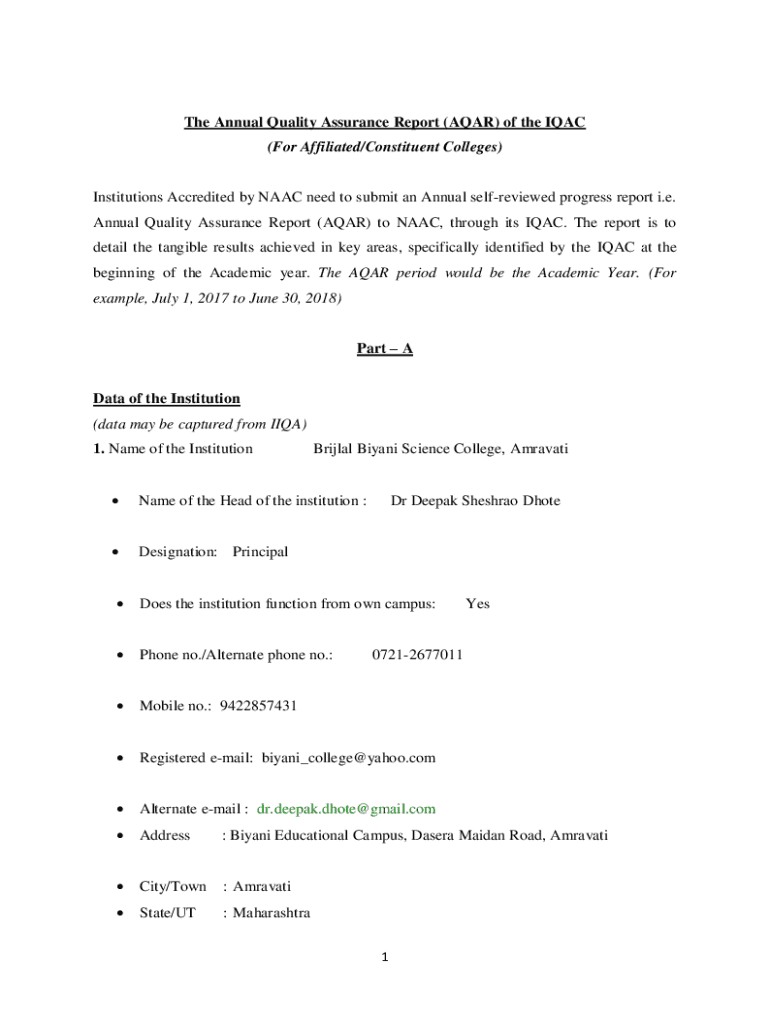 The Annual Quality Assurance Report (AQAR) of the IQAC
(For Affiliated/Constituent Colleges)

Institutions Accredited by NAAC need to submit an Annual self-reviewed progress report i.e. Annual Quality Assurance Report (AQAR) to NAAC, through its IQAC. The report is to detail the tangible results achieved in key areas, specifically identified by the IQAC at the beginning of the Academic year. The AQAR period would be the Academic Year. (For example, July 1, 2017 to June 30, 2018)

Part – A

Data of the Institution
(data may be captured from IIQA)
1. Name of the Institution Brijlal Biyani Science College, Amravati

• Name of the Head of the institution : Dr Deepak Sheshrao Dhote

• Designation: Principal

• Does the institution function from own campus: Yes

• Phone no./Alternate phone no.: 0721-2677011

• Mobile no.: 9422857431

• Registered e-mail: biyani_college@yahoo.com

• Alternate e-mail : dr.deepak.dhote@gmail.com
• Address : Biyani Educational Campus, Dasera Maidan Road, Amravati

• City/Town : Amravati
• State/UT : Maharashtra

1